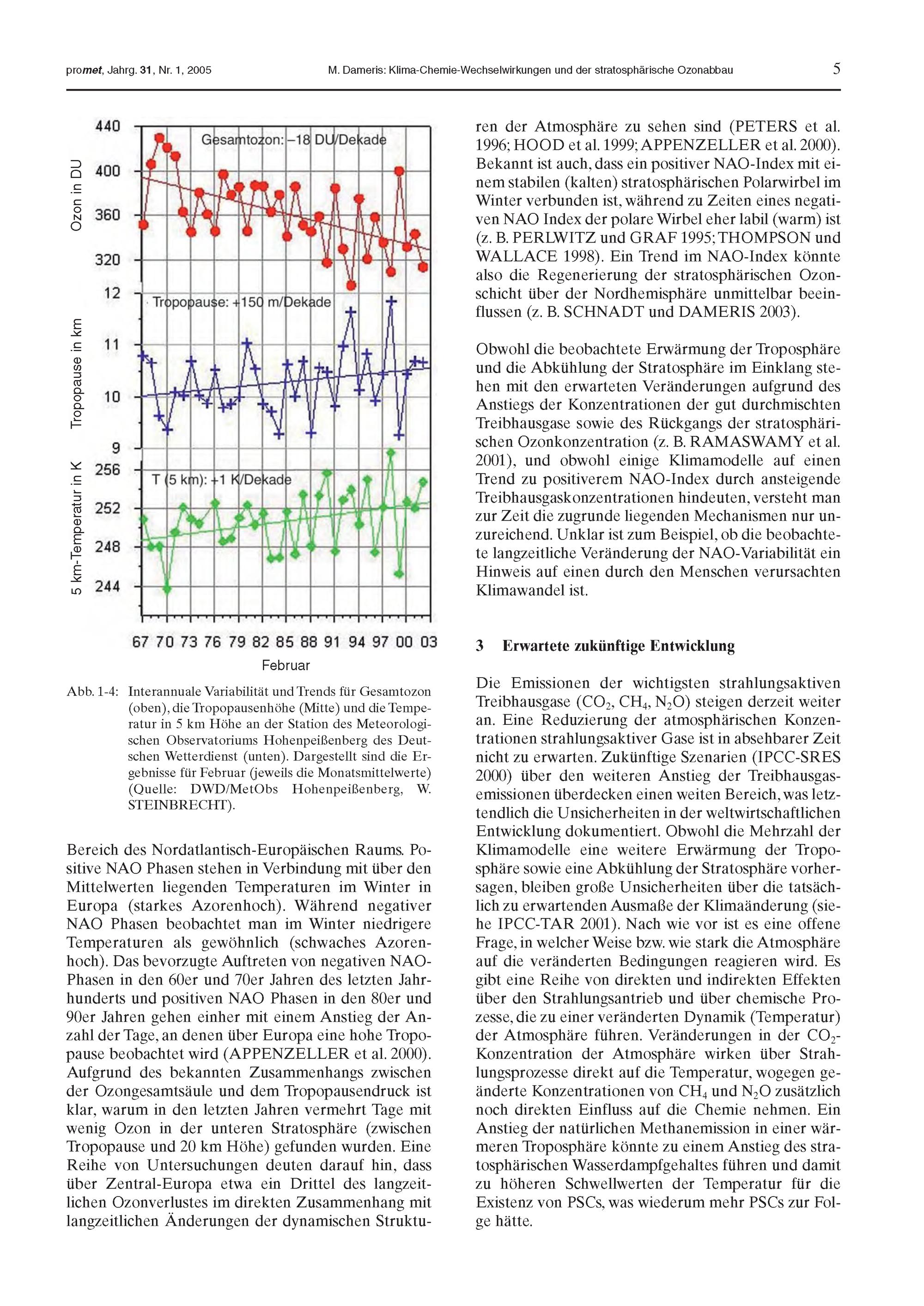 promet, Jahrg. 31, Nr. 1, 2005 M. Dameris: Klima-Chemie-Wechselwirkungen und der stratosphärische Ozonabbau 5

Ozon in DU
440
400
360
320
Gesamtozon: –18 DU/Dekade

Tropopause in km
12
11
10
9
Tropopause: +150 m/Dekade

5 km-Temperatur in K
256
252
248
244
T (5 km): +1 K/Dekade

67 70 73 76 79 82 85 88 91 94 97 00 03
Februar

Abb. 1-4: Interannuale Variabilität und Trends für Gesamtozon (oben), die Tropopausenhöhe (Mitte) und die Temperatur in 5 km Höhe an der Station des Meteorologischen Observatoriums Hohenpeißenberg des Deutschen Wetterdienst (unten). Dargestellt sind die Ergebnisse für Februar (jeweils die Monatsmittelwerte) (Quelle: DWD/MetObs Hohenpeißenberg, W. STEINBRECHT).

Bereich des Nordatlantisch-Europäischen Raums. Positive NAO Phasen stehen in Verbindung mit über den Mittelwerten liegenden Temperaturen im Winter in Europa (starkes Azorenhoch). Während negativer NAO Phasen beobachtet man im Winter niedrigere Temperaturen als gewöhnlich (schwaches Azorenhoch). Das bevorzugte Auftreten von negativen NAO-Phasen in den 60er und 70er Jahren des letzten Jahrhunderts und positiven NAO Phasen in den 80er und 90er Jahren gehen einher mit einem Anstieg der Anzahl der Tage, an denen über Europa eine hohe Tropopause beobachtet wird (APPENZELLER et al. 2000). Aufgrund des bekannten Zusammenhangs zwischen der Ozongesamtsäule und dem Tropopausendruck ist klar, warum in den letzten Jahren vermehrt Tage mit wenig Ozon in der unteren Stratosphäre (zwischen Tropopause und 20 km Höhe) gefunden wurden. Eine Reihe von Untersuchungen deuten darauf hin, dass über Zentral-Europa etwa ein Drittel des langzeitlichen Ozonverlustes im direkten Zusammenhang mit langzeitlichen Änderungen der dynamischen Strukturen der Atmosphäre zu sehen sind (PETERS et al. 1996; HOOD et al. 1999; APPENZELLER et al. 2000). Bekannt ist auch, dass ein positiver NAO-Index mit einem stabilen (kalten) stratosphärischen Polarwirbel im Winter verbunden ist, während zu Zeiten eines negativen NAO Index der polare Wirbel eher labil (warm) ist (z. B. PERLWITZ und GRAF 1995; THOMPSON und WALLACE 1998). Ein Trend im NAO-Index könnte also die Regenerierung der stratosphärischen Ozonschicht über der Nordhemisphäre unmittelbar beeinflussen (z. B. SCHNADT und DAMERIS 2003).

Obwohl die beobachtete Erwärmung der Troposphäre und die Abkühlung der Stratosphäre im Einklang stehen mit den erwarteten Veränderungen aufgrund des Anstiegs der Konzentrationen der gut durchmischten Treibhausgase sowie des Rückgangs der stratosphärischen Ozonkonzentration (z. B. RAMASWAMY et al. 2001), und obwohl einige Klimamodelle auf einen Trend zu positiverem NAO-Index durch ansteigende Treibhausgaskonzentrationen hindeuten, versteht man zur Zeit die zugrunde liegenden Mechanismen nur unzureichend. Unklar ist zum Beispiel, ob die beobachtete langzeitliche Veränderung der NAO-Variabilität ein Hinweis auf einen durch den Menschen verursachten Klimawandel ist.

3 Erwartete zukünftige Entwicklung

Die Emissionen der wichtigsten strahlungsaktiven Treibhausgase ($CO_2$, $CH_4$, $N_2O$) steigen derzeit weiter an. Eine Reduzierung der atmosphärischen Konzentrationen strahlungsaktiver Gase ist in absehbarer Zeit nicht zu erwarten. Zukünftige Szenarien (IPCC-SRES 2000) über den weiteren Anstieg der Treibhausgasemissionen überdecken einen weiten Bereich, was letztendlich die Unsicherheiten in der weltwirtschaftlichen Entwicklung dokumentiert. Obwohl die Mehrzahl der Klimamodelle eine weitere Erwärmung der Troposphäre sowie eine Abkühlung der Stratosphäre vorhersagen, bleiben große Unsicherheiten über die tatsächlich zu erwartenden Ausmaße der Klimaänderung (siehe IPCC-TAR 2001). Nach wie vor ist es eine offene Frage, in welcher Weise bzw. wie stark die Atmosphäre auf die veränderten Bedingungen reagieren wird. Es gibt eine Reihe von direkten und indirekten Effekten über den Strahlungsantrieb und über chemische Prozesse, die zu einer veränderten Dynamik (Temperatur) der Atmosphäre führen. Veränderungen in der $CO_2$-Konzentration der Atmosphäre wirken über Strahlungsprozesse direkt auf die Temperatur, wogegen geänderte Konzentrationen von $CH_4$ und $N_2O$ zusätzlich noch direkten Einfluss auf die Chemie nehmen. Ein Anstieg der natürlichen Methanemission in einer wärmeren Troposphäre könnte zu einem Anstieg des stratosphärischen Wasserdampfgehaltes führen und damit zu höheren Schwellwerten der Temperatur für die Existenz von PSCs, was wiederum mehr PSCs zur Folge hätte.